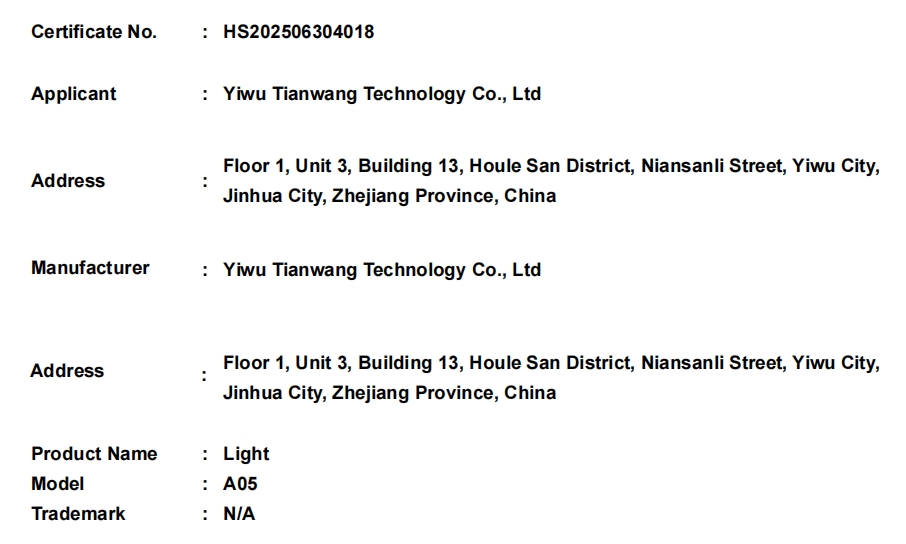 Certificate No. : HS202506304018

Applicant : Yiwu Tianwang Technology Co., Ltd

Address : Floor 1, Unit 3, Building 13, Houle San District, Niansanli Street, Yiwu City, Jinhua City, Zhejiang Province, China

Manufacturer : Yiwu Tianwang Technology Co., Ltd

Address : Floor 1, Unit 3, Building 13, Houle San District, Niansanli Street, Yiwu City, Jinhua City, Zhejiang Province, China

Product Name : Light
Model : A05
Trademark : N/A